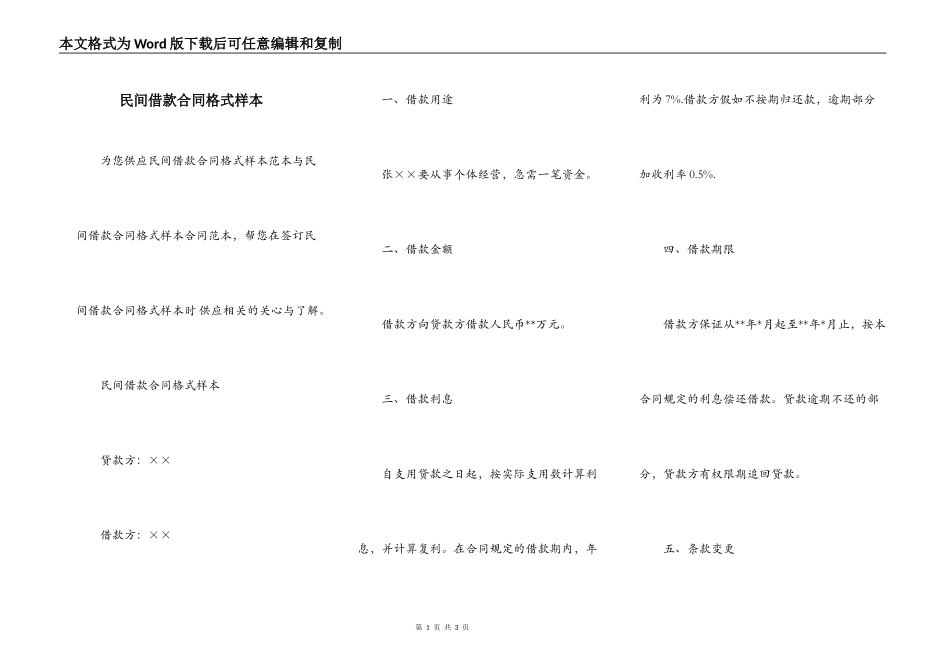 本文格式为Word版下载后可任意编辑和复制

民间借款合同格式样本

为您供应民间借款合同格式样本范本与民间借款合同格式样本合同范本，帮您在签订民间借款合同格式样本时供应相关的关心与了解。

民间借款合同格式样本

贷款方：××

借款方：××

一、借款用途

张××要从事个体经营，急需一笔资金。

二、借款金额

借款方向贷款方借款人民币**万元。

三、借款利息

自支用贷款之日起，按实际支用数计算利息，并计算复利。在合同规定的借款期内，年利为7%.借款方假如不按期归还款，逾期部分加收利率0.5%.

四、借款期限

借款方保证从**年*月起至**年*月止，按本合同规定的利息偿还借款。贷款逾期不还的部分，贷款方有权限期追回贷款。

五、条款变更

第 1 页 共 3 页